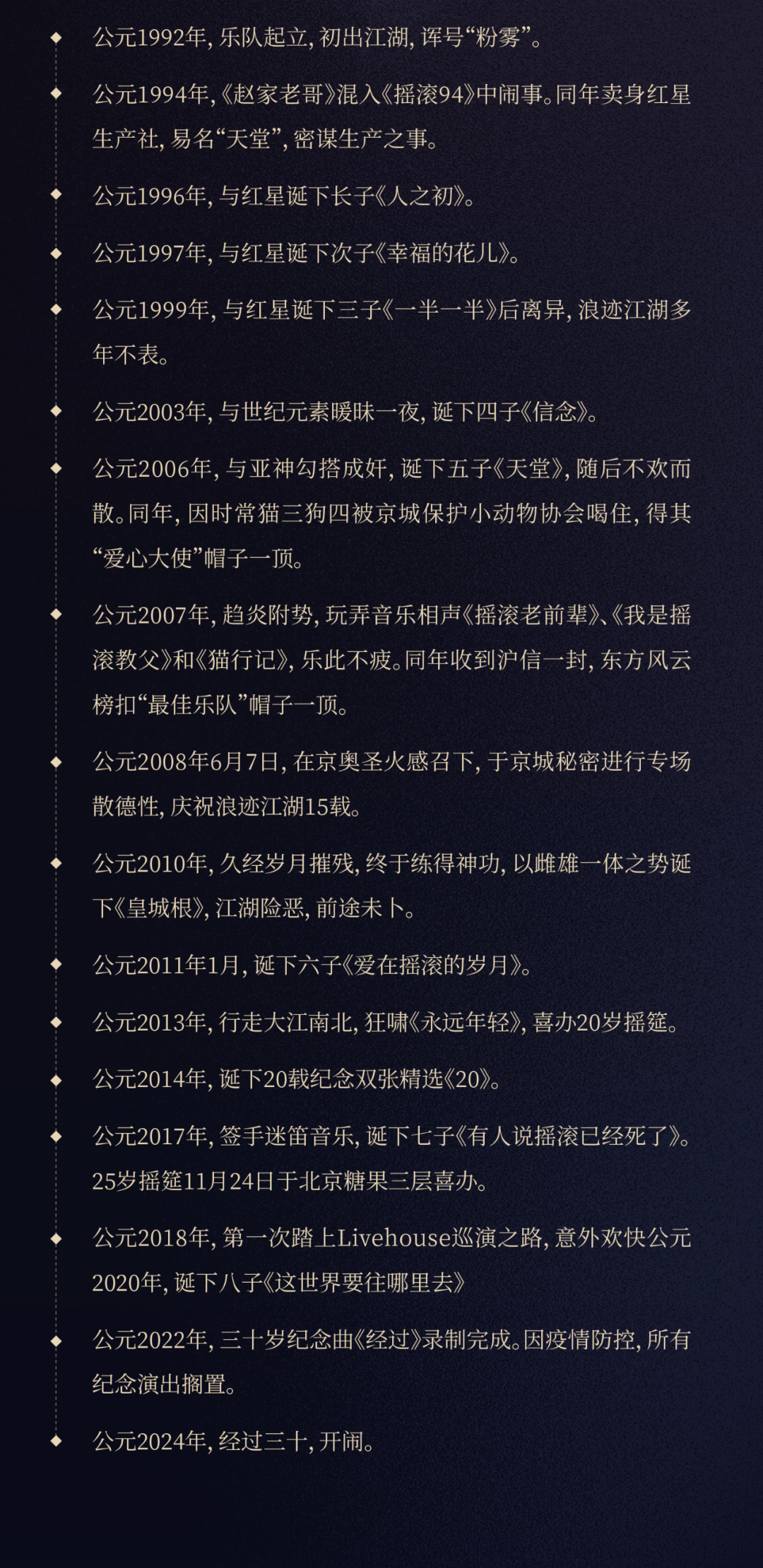 公元1992年，乐队起立，初出江湖，诨号“粉雾”。

公元1994年，《赵家老哥》混入《摇滚94》中闹事。同年卖身红星生产社，易名“天堂”，密谋生产之事。

公元1996年，与红星诞下长子《人之初》。

公元1997年，与红星诞下次子《幸福的花儿》。

公元1999年，与红星诞下三子《一半一半》后离异，浪迹江湖多年不表。

公元2003年，与世纪元素暧昧一夜，诞下四子《信念》。

公元2006年，与亚神勾搭成奸，诞下五子《天堂》，随后不欢而散。同年，因时常猫三狗四被京城保护小动物协会喝住，得其“爱心大使”帽子一顶。

公元2007年，趋炎附势，玩弄音乐相声《摇滚老前辈》、《我是摇滚教父》和《猫行记》，乐此不疲。同年收到沪信一封，东方风云榜扣“最佳乐队”帽子一顶。

公元2008年6月7日，在京奥圣火感召下，于京城秘密进行专场散德性，庆祝浪迹江湖15载。

公元2010年，久经岁月摧残，终于练得神功，以雌雄一体之势诞下《皇城根》，江湖险恶，前途未卜。

公元2011年1月，诞下六子《爱在摇滚的岁月》。

公元2013年，行走大江南北，狂啸《永远年轻》，喜办20岁摇筵。

公元2014年，诞下20载纪念双张精选《20》。

公元2017年，签手迷笛音乐，诞下七子《有人说摇滚已经死了》。25岁摇筵11月24日于北京糖果三层喜办。

公元2018年，第一次踏上Livehouse巡演之路，意外欢快公元2020年，诞下八子《这世界要往哪里去》

公元2022年，三十岁纪念曲《经过》录制完成。因疫情防控，所有纪念演出搁置。

公元2024年，经过三十，开闹。